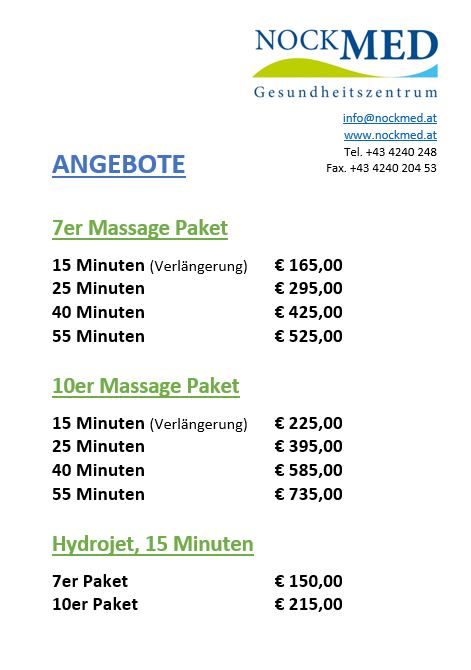 NOCKMED
Gesundheitszentrum

info@nockmed.at
www.nockmed.at
Tel. +43 4240 248
Fax. +43 4240 204 53

ANGEBOTE

7er Massage Paket

15 Minuten (Verlängerung) € 165,00
25 Minuten € 295,00
40 Minuten € 425,00
55 Minuten € 525,00

10er Massage Paket

15 Minuten (Verlängerung) € 225,00
25 Minuten € 395,00
40 Minuten € 585,00
55 Minuten € 735,00

Hydrojet, 15 Minuten

7er Paket € 150,00
10er Paket € 215,00